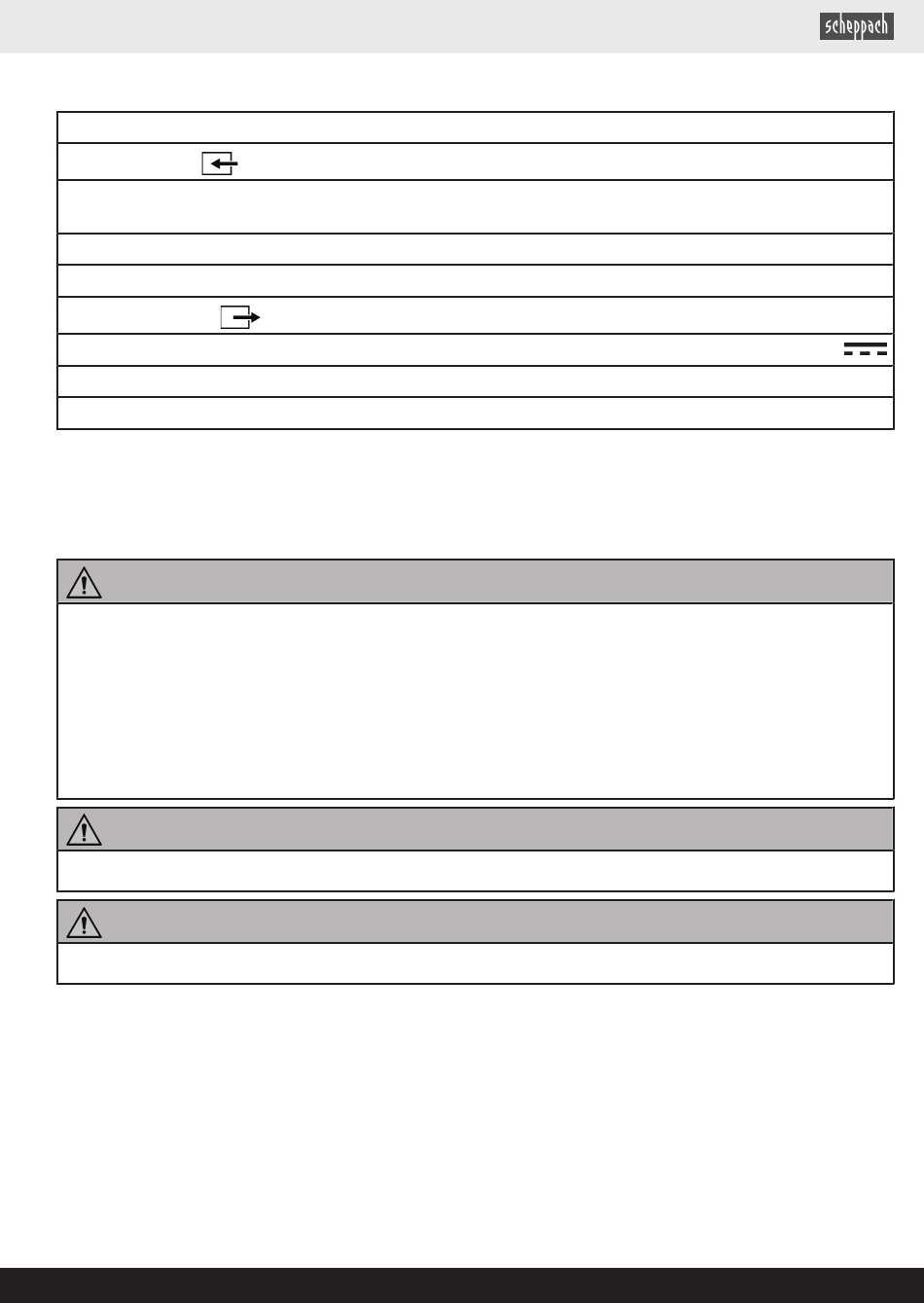 scheppach